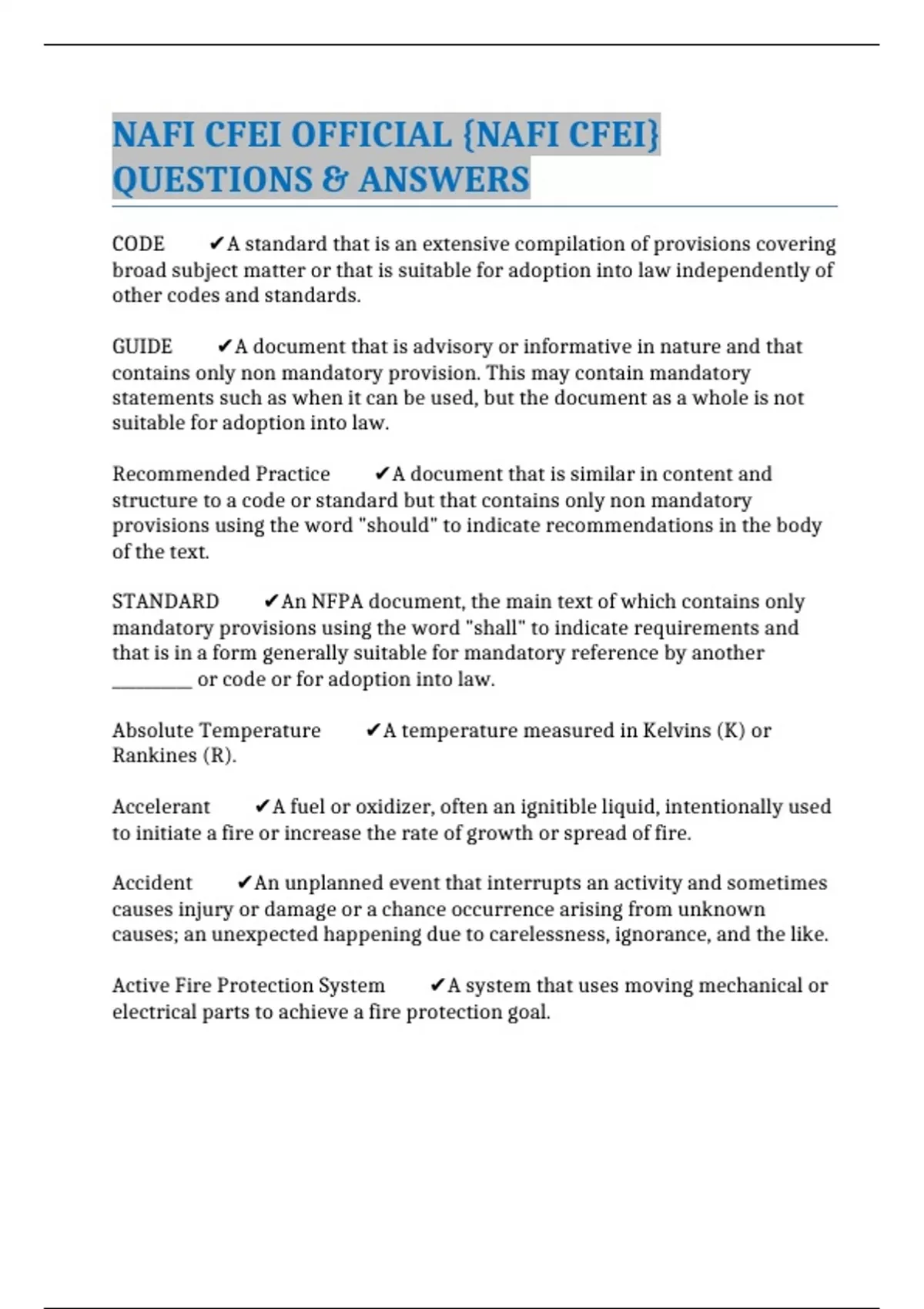 NAFI CFEI OFFICIAL {NAFI CFEI} QUESTIONS & ANSWERS

CODE ✔A standard that is an extensive compilation of provisions covering broad subject matter or that is suitable for adoption into law independently of other codes and standards.

GUIDE ✔A document that is advisory or informative in nature and that contains only non mandatory provision. This may contain mandatory statements such as when it can be used, but the document as a whole is not suitable for adoption into law.

Recommended Practice ✔A document that is similar in content and structure to a code or standard but that contains only non mandatory provisions using the word "should" to indicate recommendations in the body of the text.

STANDARD ✔An NFPA document, the main text of which contains only mandatory provisions using the word "shall" to indicate requirements and that is in a form generally suitable for mandatory reference by another _________ or code or for adoption into law.

Absolute Temperature ✔A temperature measured in Kelvins (K) or Rankines (R).

Accelerant ✔A fuel or oxidizer, often an ignitible liquid, intentionally used to initiate a fire or increase the rate of growth or spread of fire.

Accident ✔An unplanned event that interrupts an activity and sometimes causes injury or damage or a chance occurrence arising from unknown causes; an unexpected happening due to carelessness, ignorance, and the like.

Active Fire Protection System ✔A system that uses moving mechanical or electrical parts to achieve a fire protection goal.